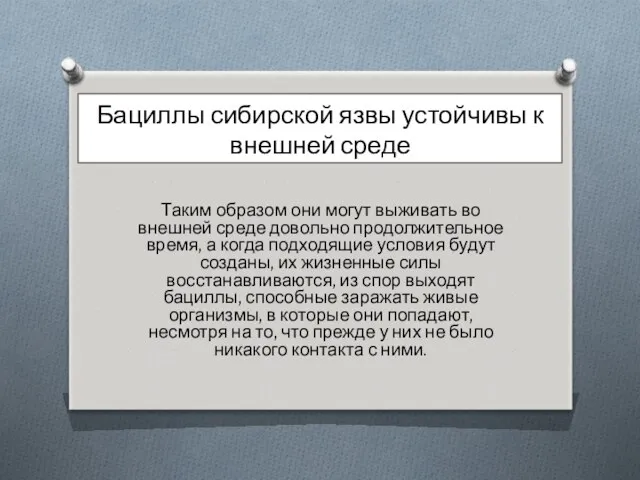 Бациллы сибирской язвы устойчивы к внешней среде

Таким образом они могут выживать во внешней среде довольно продолжительное время, а когда подходящие условия будут созданы, их жизненные силы восстанавливаются, из спор выходят бациллы, способные заражать живые организмы, в которые они попадают, несмотря на то, что прежде у них не было никакого контакта с ними.